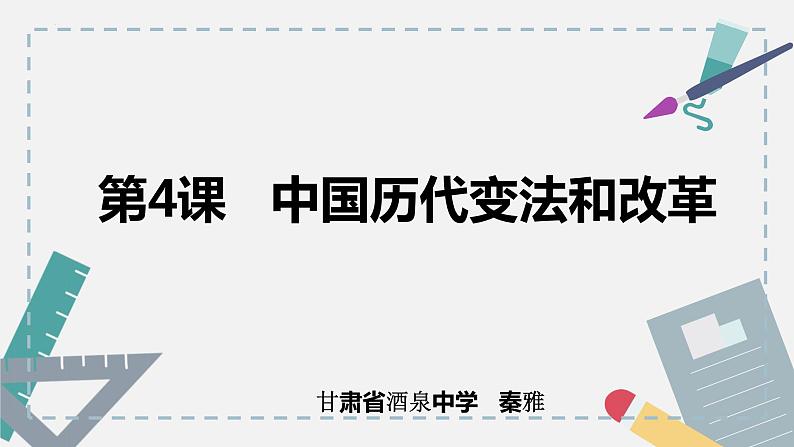 第4课　中国历代变法和改革

甘肃省酒泉中学　秦雅